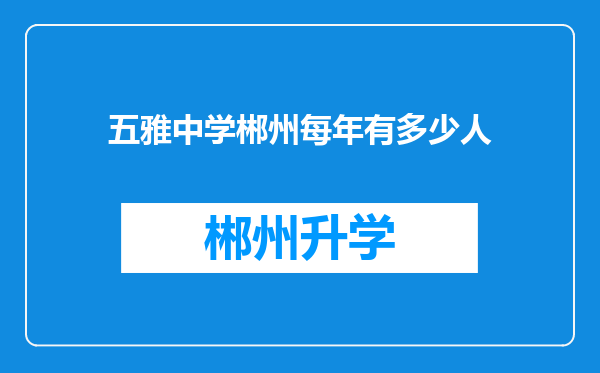 五雅中学郴州每年有多少人

郴州升学